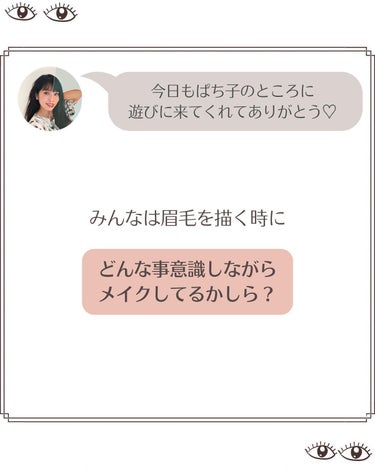 今日もぱち子のところに
遊びに来てくれてありがとう♡

みんなは眉毛を描く時に

どんな事意識しながら
メイクしてるかしら？